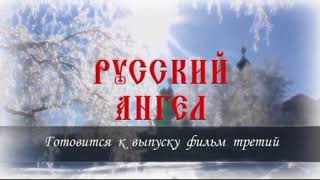 РУССКИЙ АНГЕЛ

Готовится к выпуску фильм третий